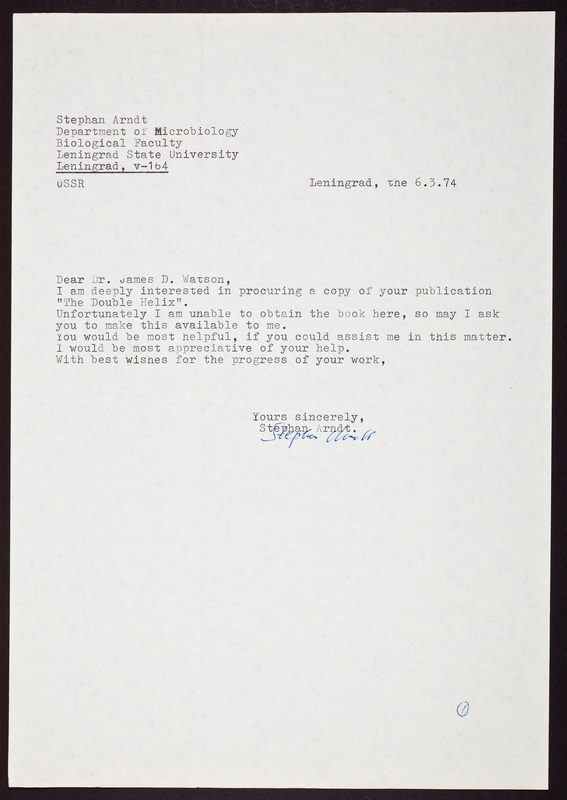 Stephan Arndt
Department of Microbiology
Biological Faculty
Leningrad State University
Leningrad, v-164
USSR

Leningrad, the 6.3.74

Dear Dr. James D. Watson,
I am deeply interested in procuring a copy of your publication "The Double Helix".
Unfortunately I am unable to obtain the book here, so may I ask you to make this available to me.
You would be most helpful, if you could assist me in this matter.
I would be most appreciative of your help.
With best wishes for the progress of your work,

Yours sincerely,
Stephan Arndt.
Stephan Arndt

1